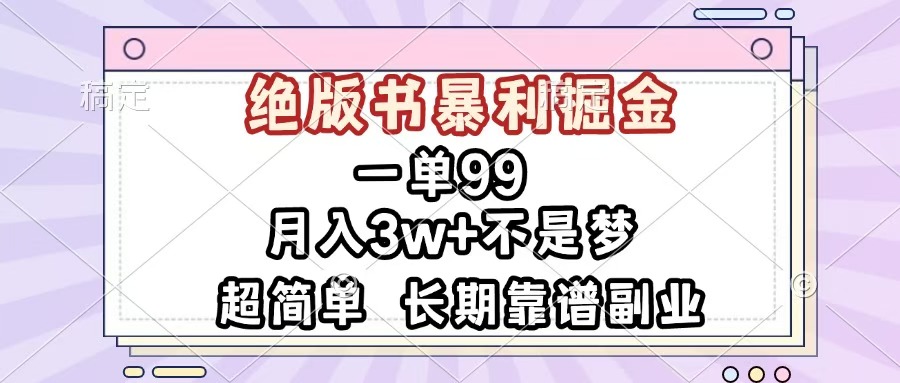 稿定

绝版书暴利掘金

一单99

月入3w+不是梦

超简单 长期靠谱副业